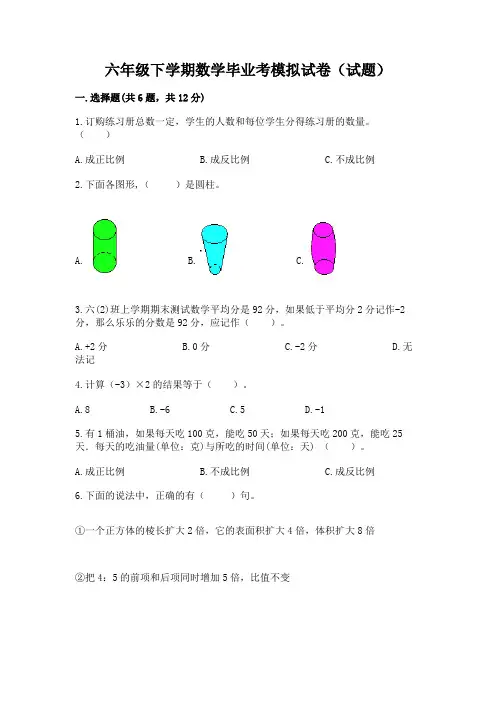 六年级下学期数学毕业考模拟试卷（试题）

一.选择题(共6题，共12分)

1.订购练习册总数一定，学生的人数和每位学生分得练习册的数量。（　　）

A.成正比例　　B.成反比例　　C.不成比例

2.下面各图形，（　　）是圆柱。

A.　　B.　　C.

3.六(2)班上学期期末测试数学平均分是92分，如果低于平均分2分记作-2分，那么乐乐的分数是92分，应记作（　　）。

A.+2分　　B.0分　　C.-2分　　D.无法记

4.计算（-3）×2的结果等于（　　）。

A.8　　B.-6　　C.5　　D.-1

5.有1桶油，如果每天吃100克，能吃50天；如果每天吃200克，能吃25天，每天的吃油量(单位：克)与所吃的时间(单位：天)（　　）。

A.成正比例　　B.不成比例　　C.成反比例

6.下面的说法中，正确的有（　　）句。

①一个正方体的棱长扩大2倍，它的表面积扩大4倍，体积扩大8倍

②把4：5的前项和后项同时增加5倍，比值不变